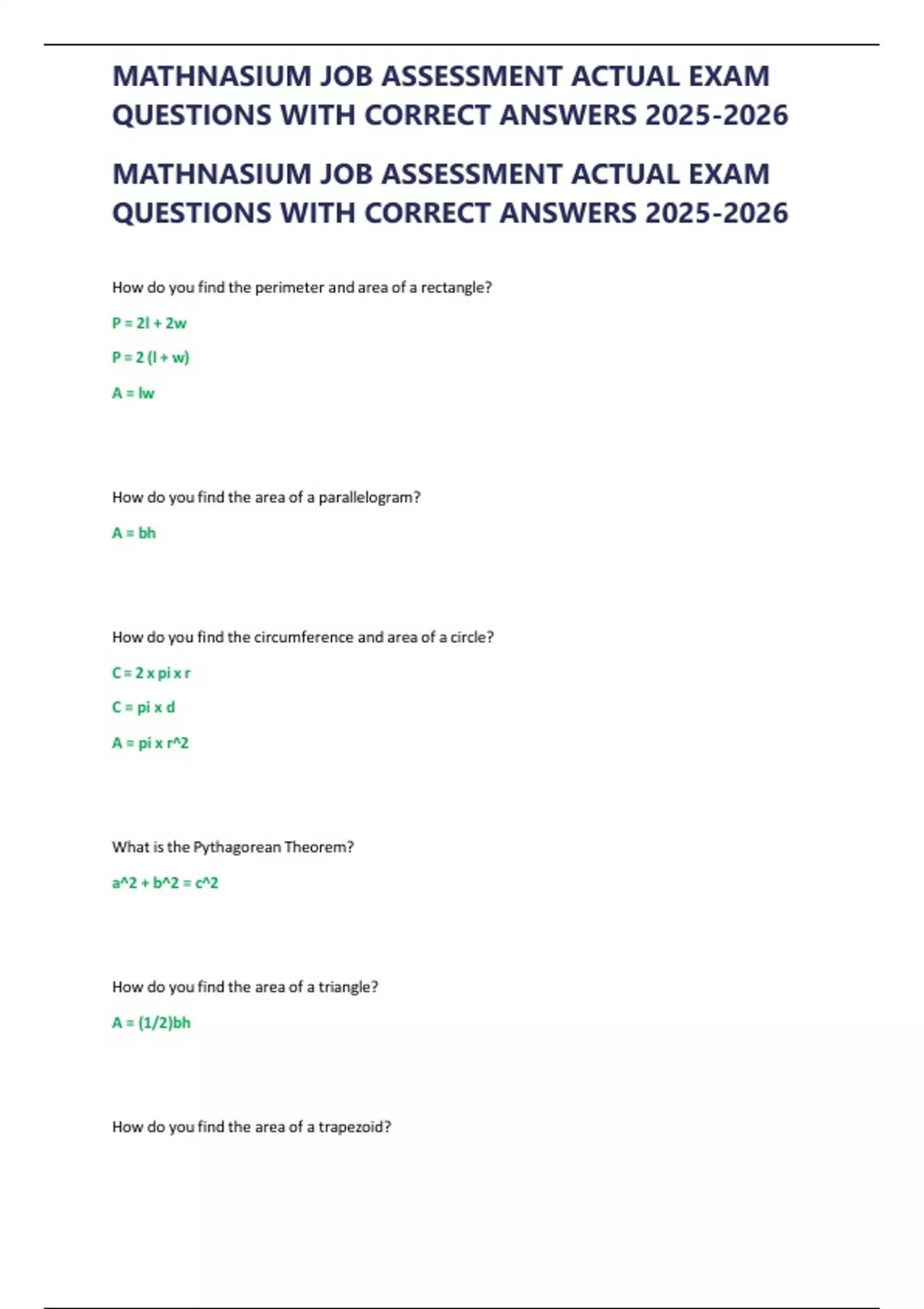 MATHNASIUM JOB ASSESSMENT ACTUAL EXAM QUESTIONS WITH CORRECT ANSWERS 2025-2026

MATHNASIUM JOB ASSESSMENT ACTUAL EXAM QUESTIONS WITH CORRECT ANSWERS 2025-2026

How do you find the perimeter and area of a rectangle?

P = 2l + 2w

P = 2 (l + w)

A = lw

How do you find the area of a parallelogram?

A = bh

How do you find the circumference and area of a circle?

C = 2 x pi x r

C = pi x d

A = pi x r^2

What is the Pythagorean Theorem?

a^2 + b^2 = c^2

How do you find the area of a triangle?

A = (1/2)bh

How do you find the area of a trapezoid?